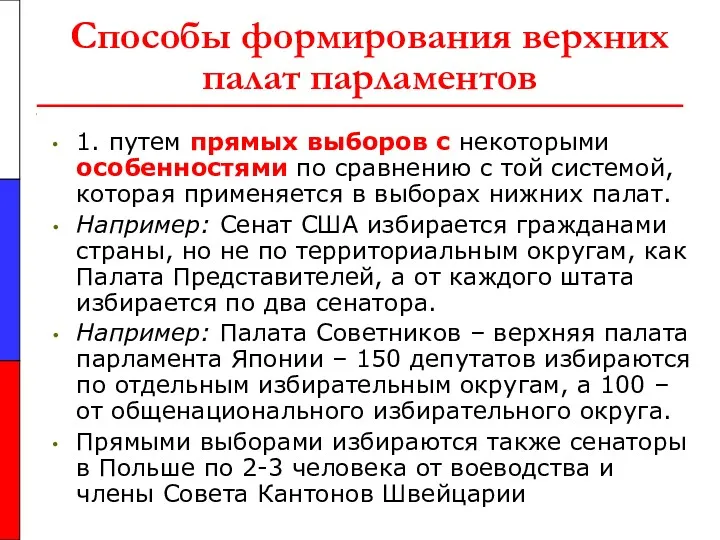 Способы формирования верхних палат парламентов

• 1. путем прямых выборов с некоторыми особенностями по сравнению с той системой, которая применяется в выборах нижних палат.

• Например: Сенат США избирается гражданами страны, но не по территориальным округам, как Палата Представителей, а от каждого штата избирается по два сенатора.

• Например: Палата Советников – верхняя палата парламента Японии – 150 депутатов избираются по отдельным избирательным округам, а 100 – от общенационального избирательного округа.

• Прямыми выборами избираются также сенаторы в Польше по 2-3 человека от воеводства и члены Совета Кантонов Швейцарии